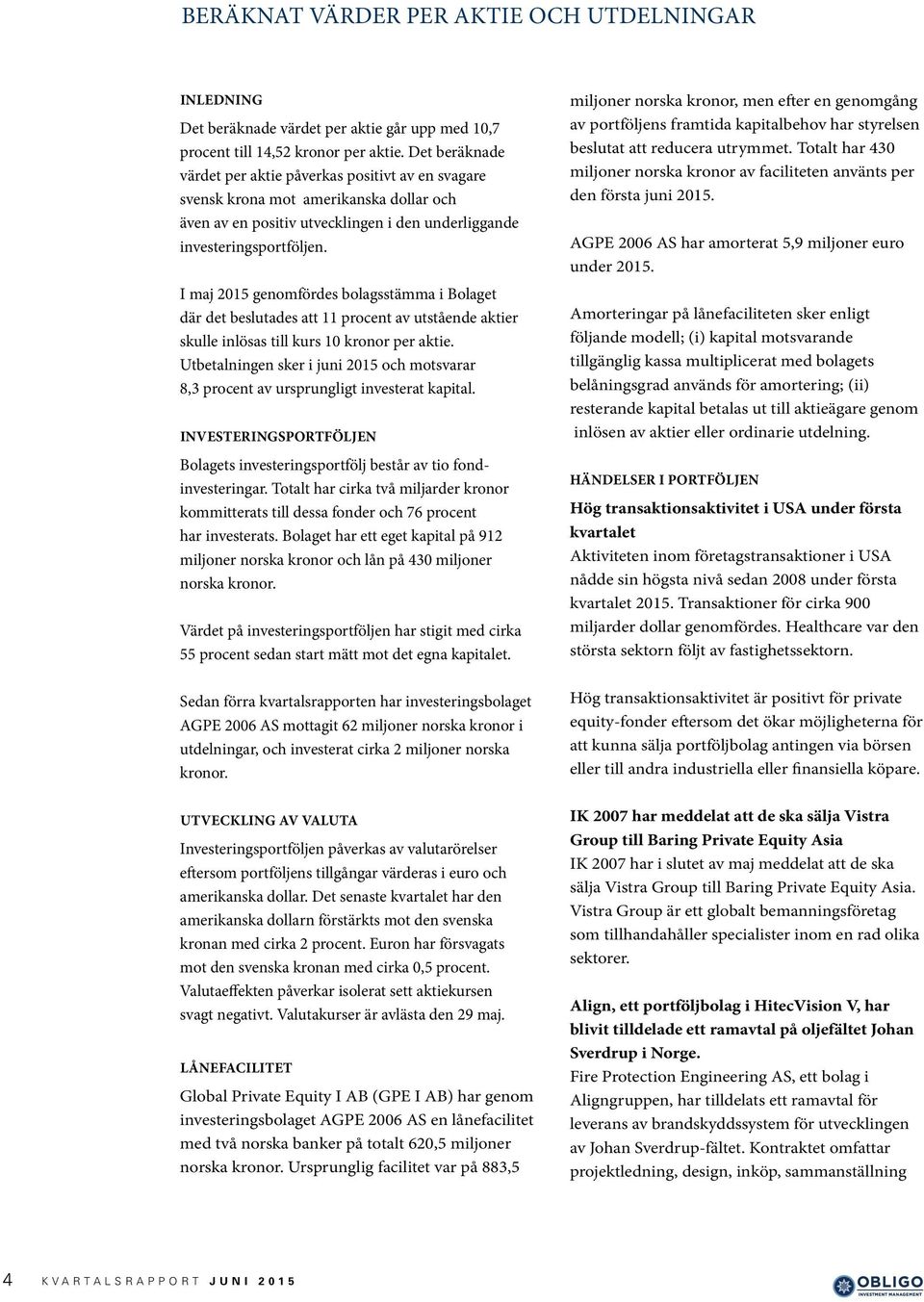 BERÄKNAT VÄRDER PER AKTIE OCH UTDELNINGAR

INLEDNING

Det beräknade värdet per aktie går upp med 10,7 procent till 14,52 kronor per aktie. Det beräknade värdet per aktie påverkas positivt av en svagare svensk krona mot amerikanska dollar och även av en positiv utvecklingen i den underliggande investeringsportföljen.

I maj 2015 genomfördes bolagsstämma i Bolaget där det beslutades att 11 procent av utstående aktier skulle inlösas till kurs 10 kronor per aktie. Utbetalningen sker i juni 2015 och motsvarar 8,3 procent av ursprungligt investerat kapital.

INVESTERINGSPORTFÖLJEN

Bolagets investeringsportfölj består av tio fondinvesteringar. Totalt har cirka två miljarder kronor kommitterats till dessa fonder och 76 procent har investerats. Bolaget har ett eget kapital på 912 miljoner norska kronor och lån på 430 miljoner norska kronor.

Värdet på investeringsportföljen har stigit med cirka 55 procent sedan start mätt mot det egna kapitalet.

Sedan förra kvartalsrapporten har investeringsbolaget AGPE 2006 AS mottagit 62 miljoner norska kronor i utdelningar, och investerat cirka 2 miljoner norska kronor.

UTVECKLING AV VALUTA

Investeringsportföljen påverkas av valutarörelser eftersom portföljens tillgångar värderas i euro och amerikanska dollar. Det senaste kvartalet har den amerikanska dollarn förstärkts mot den svenska kronan med cirka 2 procent. Euron har försvagats mot den svenska kronan med cirka 0,5 procent. Valutaeffekten påverkar isolerat sett aktiekursen svagt negativt. Valutakurser är avlästa den 29 maj.

LÅNEFACILITET

Global Private Equity I AB (GPE I AB) har genom investeringsbolaget AGPE 2006 AS en lånefacilitet med två norska banker på totalt 620,5 miljoner norska kronor. Ursprunglig facilitet var på 883,5 miljoner norska kronor, men efter en genomgång av portföljens framtida kapitalbehov har styrelsen beslutat att reducera utrymmet. Totalt har 430 miljoner norska kronor av faciliteten använts per den första juni 2015.

AGPE 2006 AS har amorterat 5,9 miljoner euro under 2015.

Amorteringar på lånefaciliteten sker enligt följande modell; (i) kapital motsvarande tillgänglig kassa multiplicerat med bolagets belåningsgrad används för amortering; (ii) resterande kapital betalas ut till aktieägare genom inlösen av aktier eller ordinarie utdelning.

HÄNDELSER I PORTFÖLJEN

Hög transaktionsaktivitet i USA under första kvartalet
Aktiviteten inom företagstransaktioner i USA nådde sin högsta nivå sedan 2008 under första kvartalet 2015. Transaktioner för cirka 900 miljarder dollar genomfördes. Healthcare var den största sektorn följt av fastighetssektorn.

Hög transaktionsaktivitet är positivt för private equity-fonder eftersom det ökar möjligheterna för att kunna sälja portföljbolag antingen via börsen eller till andra industriella eller finansiella köpare.

IK 2007 har meddelat att de ska sälja Vistra Group till Baring Private Equity Asia
IK 2007 har i slutet av maj meddelat att de ska sälja Vistra Group till Baring Private Equity Asia. Vistra Group är ett globalt bemanningsföretag som tillhandahåller specialister inom en rad olika sektorer.

Align, ett portföljbolag i HitecVision V, har blivit tilldelade ett ramavtal på oljefältet Johan Sverdrup i Norge.
Fire Protection Engineering AS, ett bolag i Aligngruppen, har tilldelats ett ramavtal för leverans av brandskyddssystem för utvecklingen av Johan Sverdrup-fältet. Kontraktet omfattar projektledning, design, inköp, sammanställning

4 KVARTALSRAPPORT JUNI 2015

OBLIGO INVESTMENT MANAGEMENT